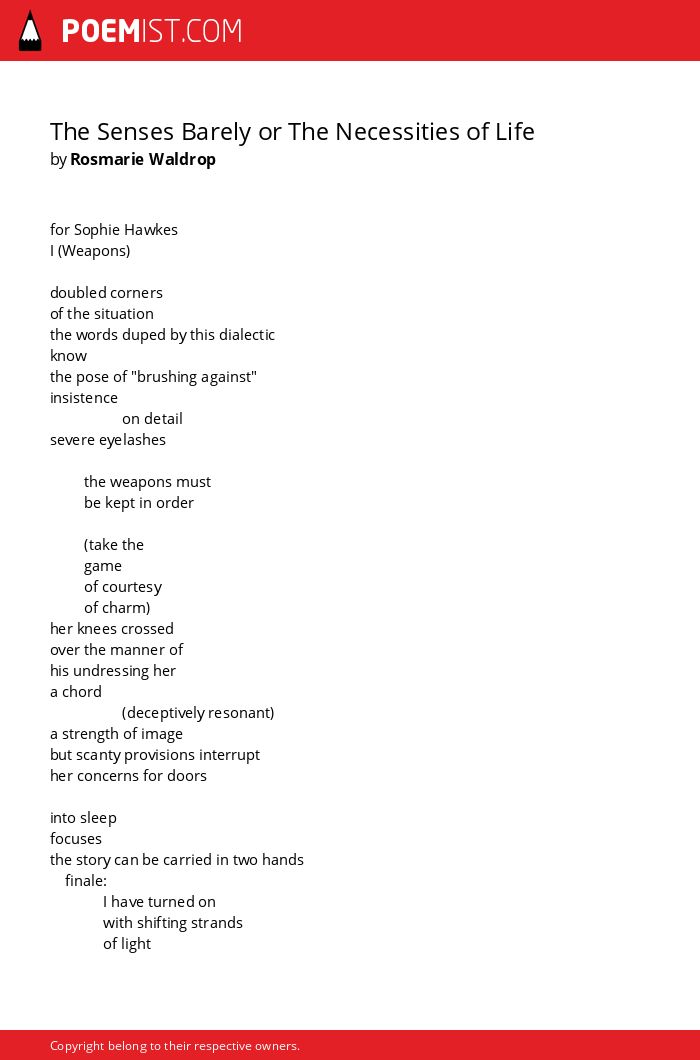 POEMIST.COM

The Senses Barely or The Necessities of Life
by Rosmarie Waldrop

for Sophie Hawkes
I (Weapons)

doubled corners
of the situation
the words duped by this dialectic
know
the pose of "brushing against"
insistence
on detail
severe eyelashes

the weapons must
be kept in order

(take the
game
of courtesy
of charm)
her knees crossed
over the manner of
his undressing her
a chord
(deceptively resonant)
a strength of image
but scanty provisions interrupt
her concerns for doors

into sleep
focuses
the story can be carried in two hands
finale:
I have turned on
with shifting strands
of light

Copyright belong to their respective owners.